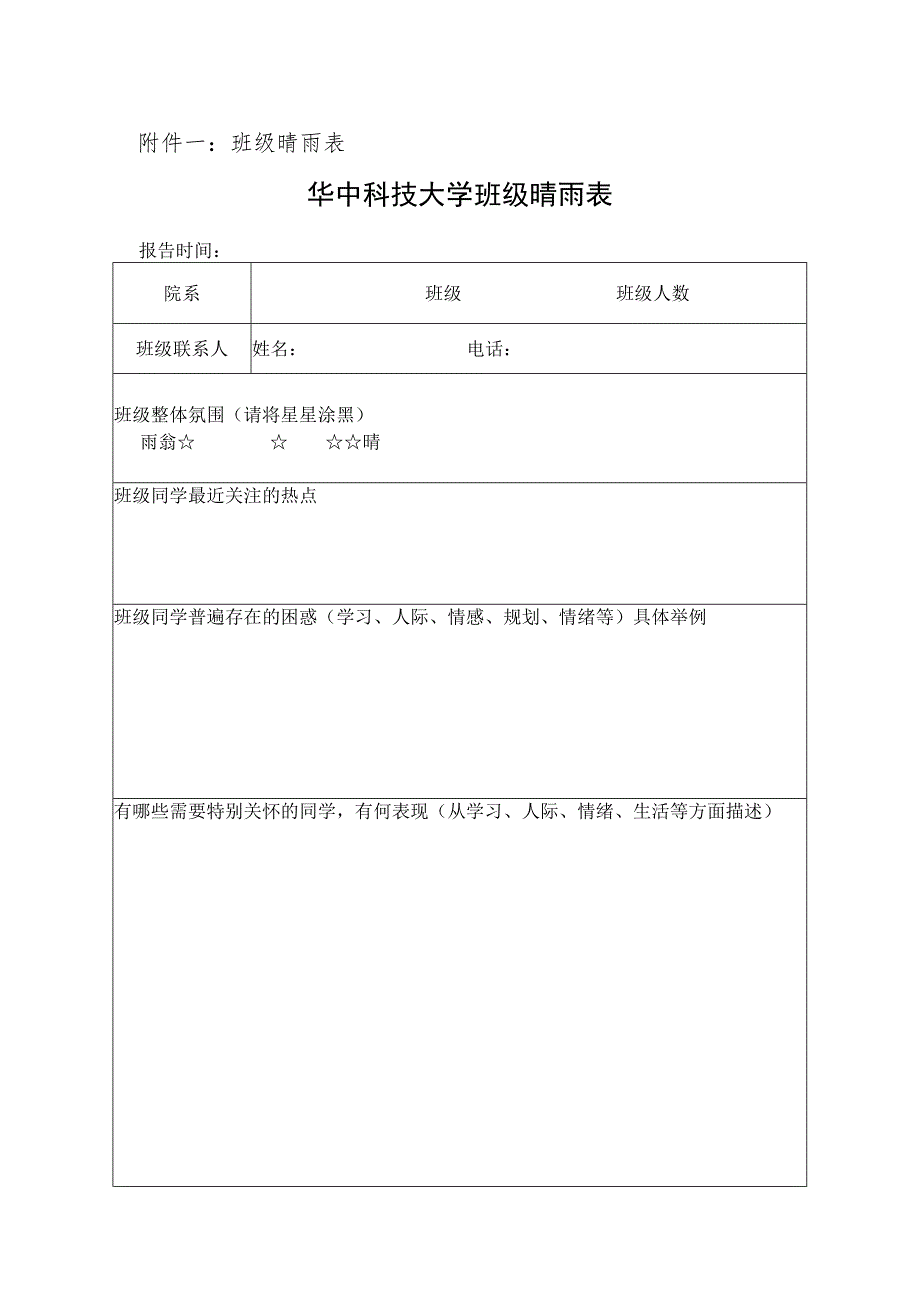 附件一：班级晴雨表

华中科技大学班级晴雨表

报告时间：

| 院系 | 班级　　　　班级人数 |
|---|---|
| 班级联系人 | 姓名：　　　　电话： |

班级整体氛围（请将星星涂黑）
雨翁☆　　☆　　☆☆晴

班级同学最近关注的热点

班级同学普遍存在的困惑（学习、人际、情感、规划、情绪等）具体举例

有哪些需要特别关怀的同学，有何表现（从学习、人际、情绪、生活等方面描述）